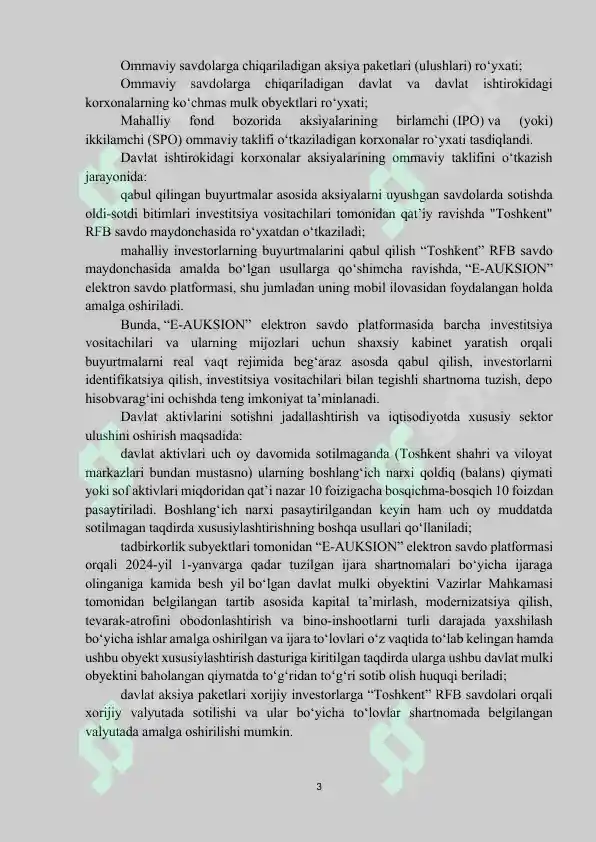 Ommaviy savdolarga chiqariladigan aksiya paketlari (ulushlari) ro'yxati;

Ommaviy savdolarga chiqariladigan davlat va davlat ishtirokidagi korxonalarning ko'chmas mulk obyektlari ro'yxati;

Mahalliy fond bozorida aksiyalarining birlamchi (IPO) va (yoki) ikkilamchi (SPO) ommaviy taklifi o'tkaziladigan korxonalar ro'yxati tasdiqlandi.

Davlat ishtirokidagi korxonalar aksiyalarining ommaviy taklifini o'tkazish jarayonida:

qabul qilingan buyurtmalar asosida aksiyalarni uyushgan savdolarda sotishda oldi-sotdi bitimlari investitsiya vositachilari tomonidan qat'iy ravishda "Toshkent" RFB savdo maydonchasida ro'yxatdan o'tkaziladi;

mahalliy investorlarning buyurtmalarini qabul qilish "Toshkent" RFB savdo maydonchasida amalda bo'lgan usullarga qo'shimcha ravishda, "E-AUKSION" elektron savdo platformasi, shu jumladan uning mobil ilovasidan foydalangan holda amalga oshiriladi.

Bunda, "E-AUKSION" elektron savdo platformasida barcha investitsiya vositachilari va ularning mijozlari uchun shaxsiy kabinet yaratish orqali buyurtmalarni real vaqt rejimida beg'araz asosda qabul qilish, investorlarni identifikatsiya qilish, investitsiya vositachilari bilan tegishli shartnoma tuzish, depo hisobvarag'ini ochishda teng imkoniyat ta'minlanadi.

Davlat aktivlarini sotishni jadallashtirish va iqtisodiyotda xususiy sektor ulushini oshirish maqsadida:

davlat aktivlari uch oy davomida sotilmaganda (Toshkent shahri va viloyat markazlari bundan mustasno) ularning boshlang'ich narxi qoldiq (balans) qiymati yoki sof aktivlari miqdoridan qat'i nazar 10 foizigacha bosqichma-bosqich 10 foizdan pasaytiriladi. Boshlang'ich narxi pasaytirilgandan keyin ham uch oy muddatda sotilmagan taqdirda xususiylashtirishning boshqa usullari qo'llaniladi;

tadbirkorlik subyektlari tomonidan "E-AUKSION" elektron savdo platformasi orqali 2024-yil 1-yanvarga qadar tuzilgan ijara shartnomalari bo'yicha ijaraga olinganiga kamida besh yil bo'lgan davlat mulki obyektini Vazirlar Mahkamasi tomonidan belgilangan tartib asosida kapital ta'mirlash, modernizatsiya qilish, tevarak-atrofini obodonlashtirish va bino-inshootlarni turli darajada yaxshilash bo'yicha ishlar amalga oshirilgan va ijara to'lovlari o'z vaqtida to'lab kelingan hamda ushbu obyekt xususiylashtirish dasturiga kiritilgan taqdirda ularga ushbu davlat mulki obyektini baholangan qiymatda to'g'ridan to'g'ri sotib olish huquqi beriladi;

davlat aksiya paketlari xorijiy investorlarga "Toshkent" RFB savdolari orqali xorijiy valyutada sotilishi va ular bo'yicha to'lovlar shartnomada belgilangan valyutada amalga oshirilishi mumkin.

3